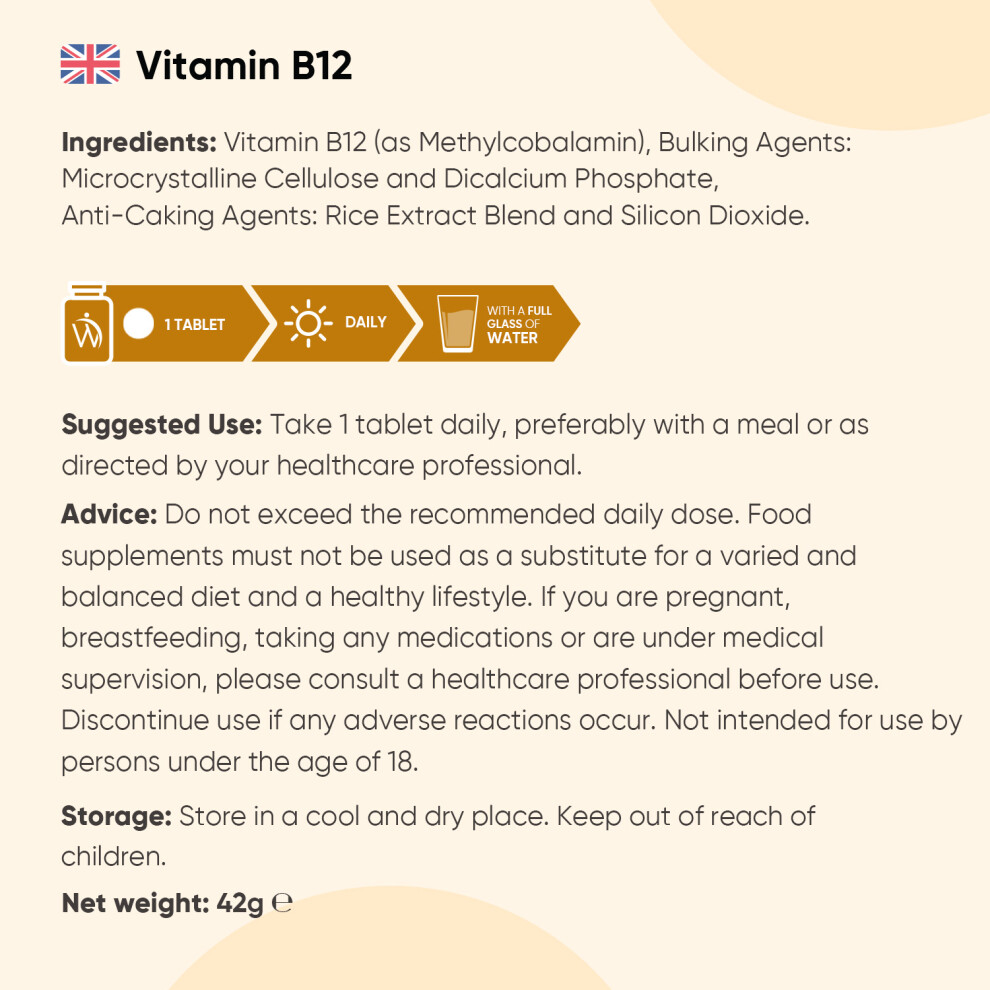 Vitamin B12

Ingredients: Vitamin B12 (as Methylcobalamin), Bulking Agents: Microcrystalline Cellulose and Dicalcium Phosphate, Anti-Caking Agents: Rice Extract Blend and Silicon Dioxide.

1 TABLET

DAILY

WITH A FULL GLASS OF WATER

Suggested Use: Take 1 tablet daily, preferably with a meal or as directed by your healthcare professional.

Advice: Do not exceed the recommended daily dose. Food supplements must not be used as a substitute for a varied and balanced diet and a healthy lifestyle. If you are pregnant, breastfeeding, taking any medications or are under medical supervision, please consult a healthcare professional before use. Discontinue use if any adverse reactions occur. Not intended for use by persons under the age of 18.

Storage: Store in a cool and dry place. Keep out of reach of children.

Net weight: 42g ℮